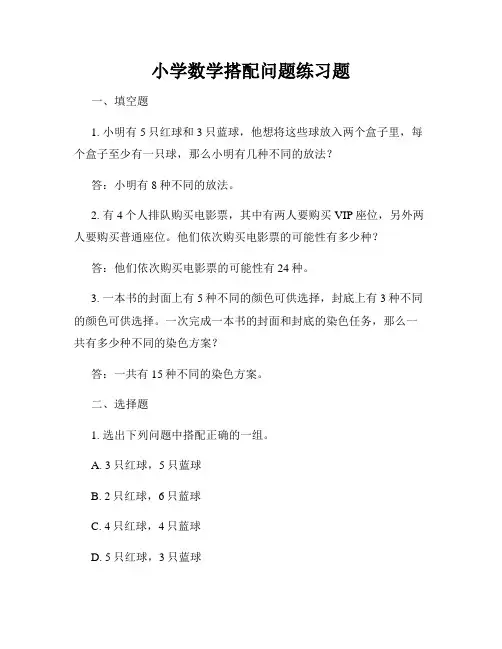 小学数学搭配问题练习题

一、填空题

1. 小明有 5 只红球和 3 只蓝球，他想将这些球放入两个盒子里，每个盒子至少有一只球，那么小明有几种不同的放法？

答：小明有 8 种不同的放法。

2. 有 4 个人排队购买电影票，其中有两人要购买 VIP 座位，另外两人要购买普通座位。他们依次购买电影票的可能性有多少种？

答：他们依次购买电影票的可能性有 24 种。

3. 一本书的封面上有 5 种不同的颜色可供选择，封底上有 3 种不同的颜色可供选择。一次完成一本书的封面和封底的染色任务，那么一共有多少种不同的染色方案？

答：一共有 15 种不同的染色方案。

二、选择题

1. 选出下列问题中搭配正确的一组。

A. 3 只红球，5 只蓝球

B. 2 只红球，6 只蓝球

C. 4 只红球，4 只蓝球

D. 5 只红球，3 只蓝球